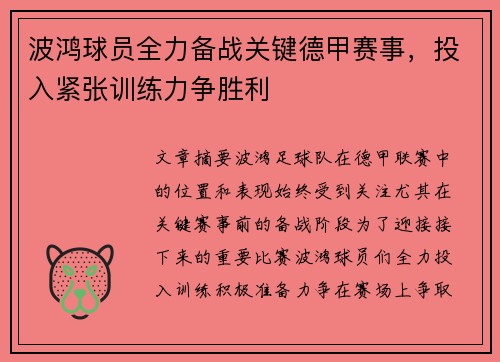 波鸿球员全力备战关键德甲赛事，投入紧张训练力争胜利

文章摘要波鸿足球队在德甲联赛中的位置和表现始终受到关注尤其在关键赛事前的备战阶段为了迎接接下来的重要比赛波鸿球员们全力投入训练积极准备力争在赛场上争取